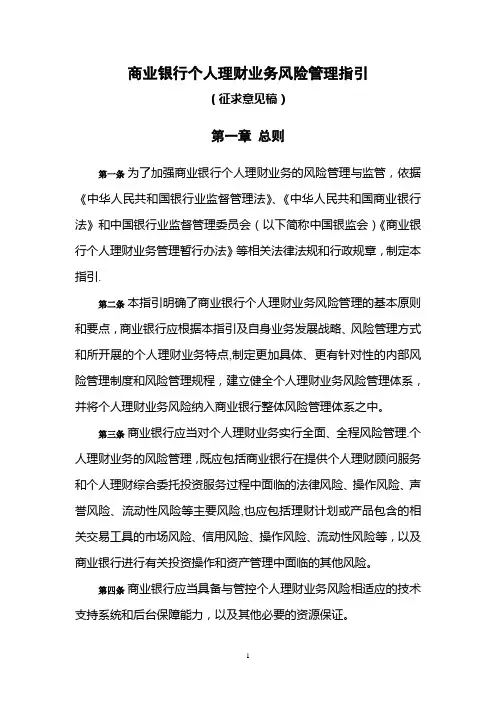 商业银行个人理财业务风险管理指引

（征求意见稿）

第一章 总则

第一条 为了加强商业银行个人理财业务的风险管理与监管，依据《中华人民共和国银行业监督管理法》、《中华人民共和国商业银行法》和中国银行业监督管理委员会（以下简称中国银监会）《商业银行个人理财业务管理暂行办法》等相关法律法规和行政规章，制定本指引.

第二条 本指引明确了商业银行个人理财业务风险管理的基本原则和要点，商业银行应根据本指引及自身业务发展战略、风险管理方式和所开展的个人理财业务特点,制定更加具体、更有针对性的内部风险管理制度和风险管理规程，建立健全个人理财业务风险管理体系，并将个人理财业务风险纳入商业银行整体风险管理体系之中。

第三条 商业银行应当对个人理财业务实行全面、全程风险管理.个人理财业务的风险管理，既应包括商业银行在提供个人理财顾问服务和个人理财综合委托投资服务过程中面临的法律风险、操作风险、声誉风险、流动性风险等主要风险,也应包括理财计划或产品包含的相关交易工具的市场风险、信用风险、操作风险、流动性风险等，以及商业银行进行有关投资操作和资产管理中面临的其他风险。

第四条 商业银行应当具备与管控个人理财业务风险相适应的技术支持系统和后台保障能力，以及其他必要的资源保证。

1